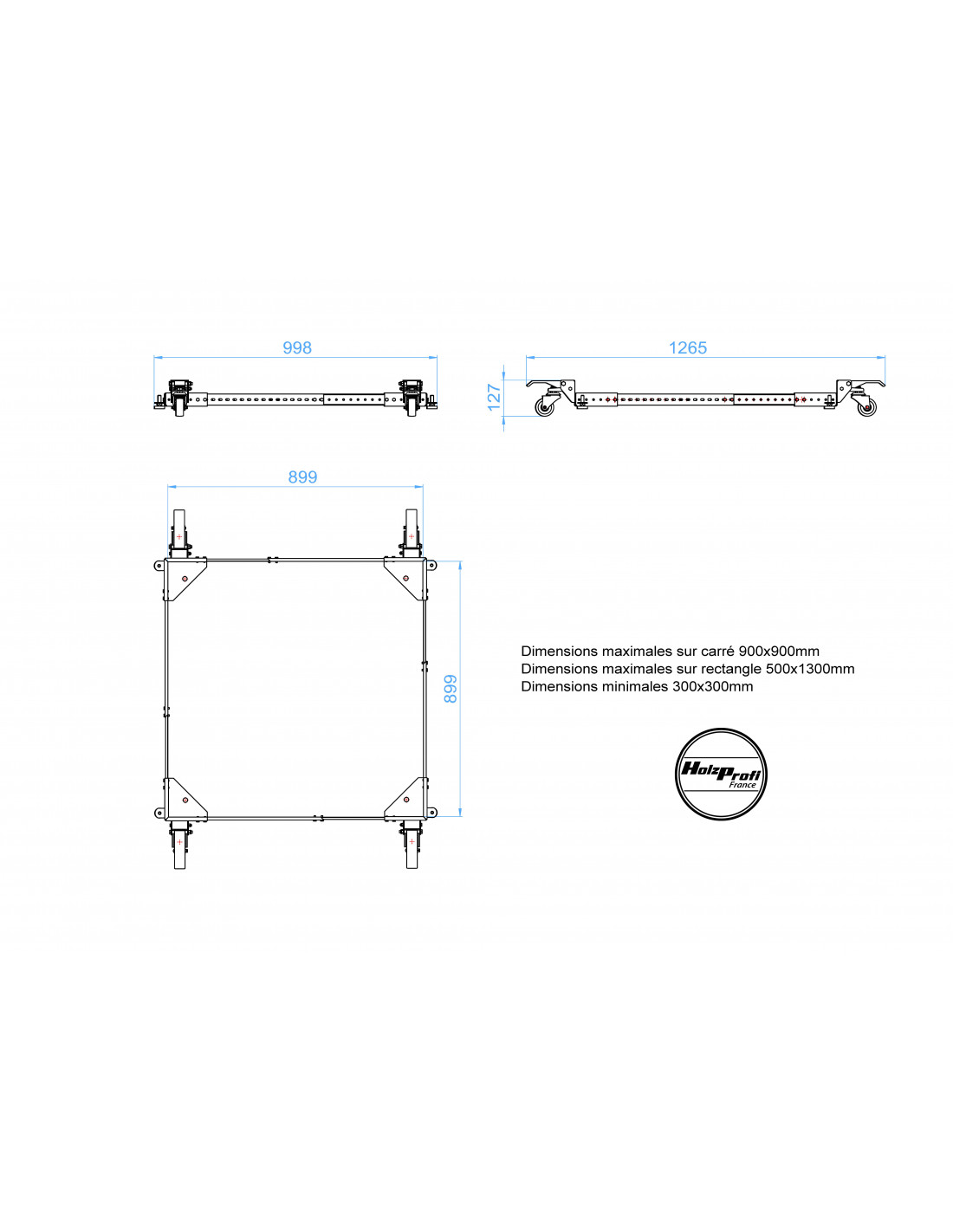 998

1265

127

899

899

Dimensions maximales sur carré 900x900mm
Dimensions maximales sur rectangle 500x1300mm
Dimensions minimales 300x300mm

HolzProfi
France